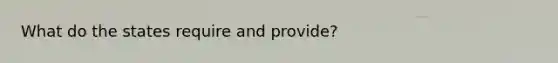 What do the states require and provide?